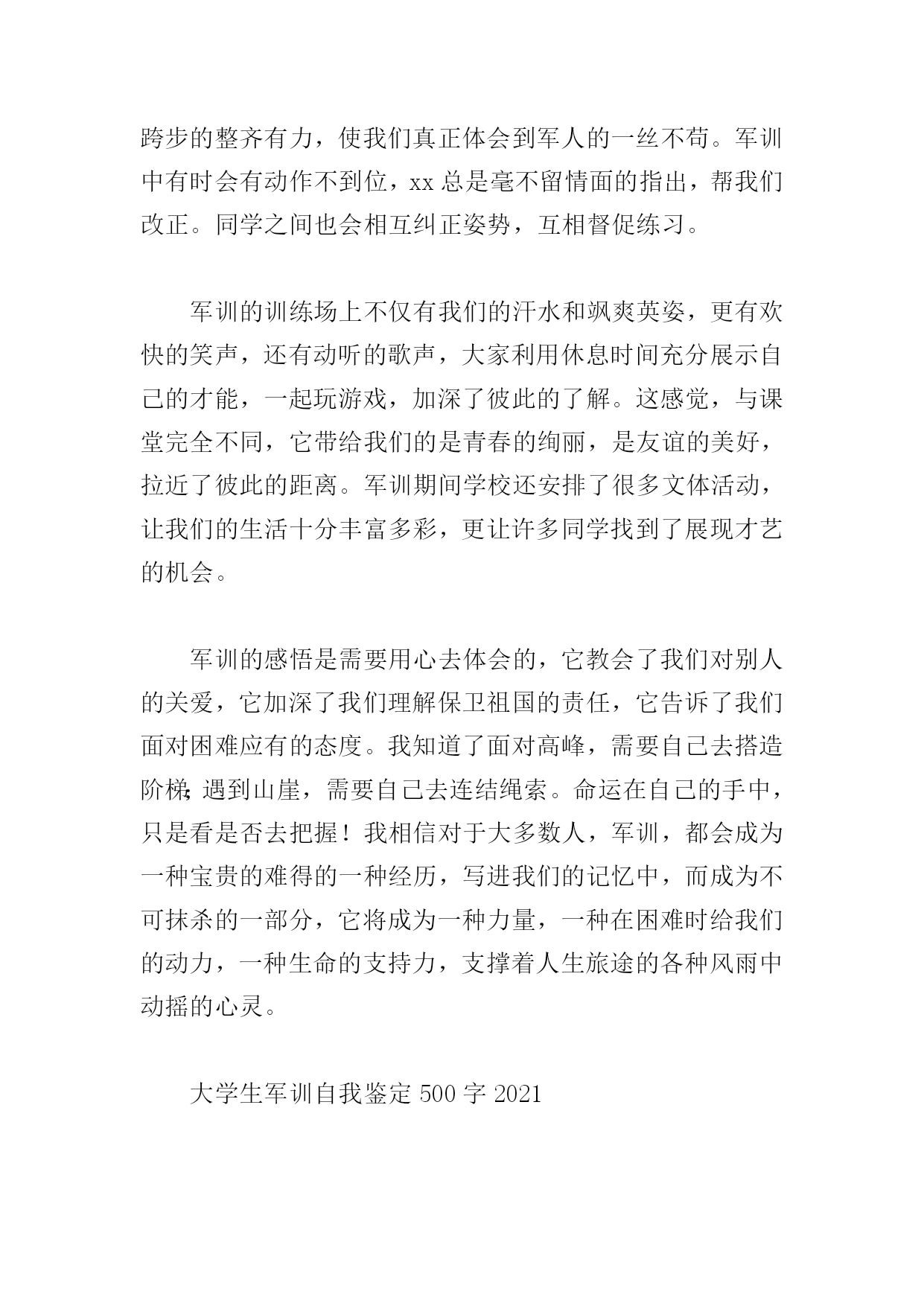 跨步的整齐有力，使我们真正体会到军人的一丝不苟。军训中有时会有动作不到位，xx 总是毫不留情面的指出，帮我们改正。同学之间也会相互纠正姿势，互相督促练习。

军训的训练场上不仅有我们的汗水和飒爽英姿，更有欢快的笑声，还有动听的歌声，大家利用休息时间充分展示自己的才能，一起玩游戏，加深了彼此的了解。这感觉，与课堂完全不同，它带给我们的是青春的绚丽，是友谊的美好，拉近了彼此的距离。军训期间学校还安排了很多文体活动，让我们的生活十分丰富多彩，更让许多同学找到了展现才艺的机会。

军训的感悟是需要用心去体会的，它教会了我们对别人的关爱，它加深了我们理解保卫祖国的责任，它告诉了我们面对困难应有的态度。我知道了面对高峰，需要自己去搭造阶梯;遇到山崖，需要自己去连结绳索。命运在自己的手中，只是看是否去把握！我相信对于大多数人，军训，都会成为一种宝贵的难得的一种经历，写进我们的记忆中，而成为不可抹杀的一部分，它将成为一种力量，一种在困难时给我们的动力，一种生命的支持力，支撑着人生旅途的各种风雨中动摇的心灵。

大学生军训自我鉴定 500 字 2021